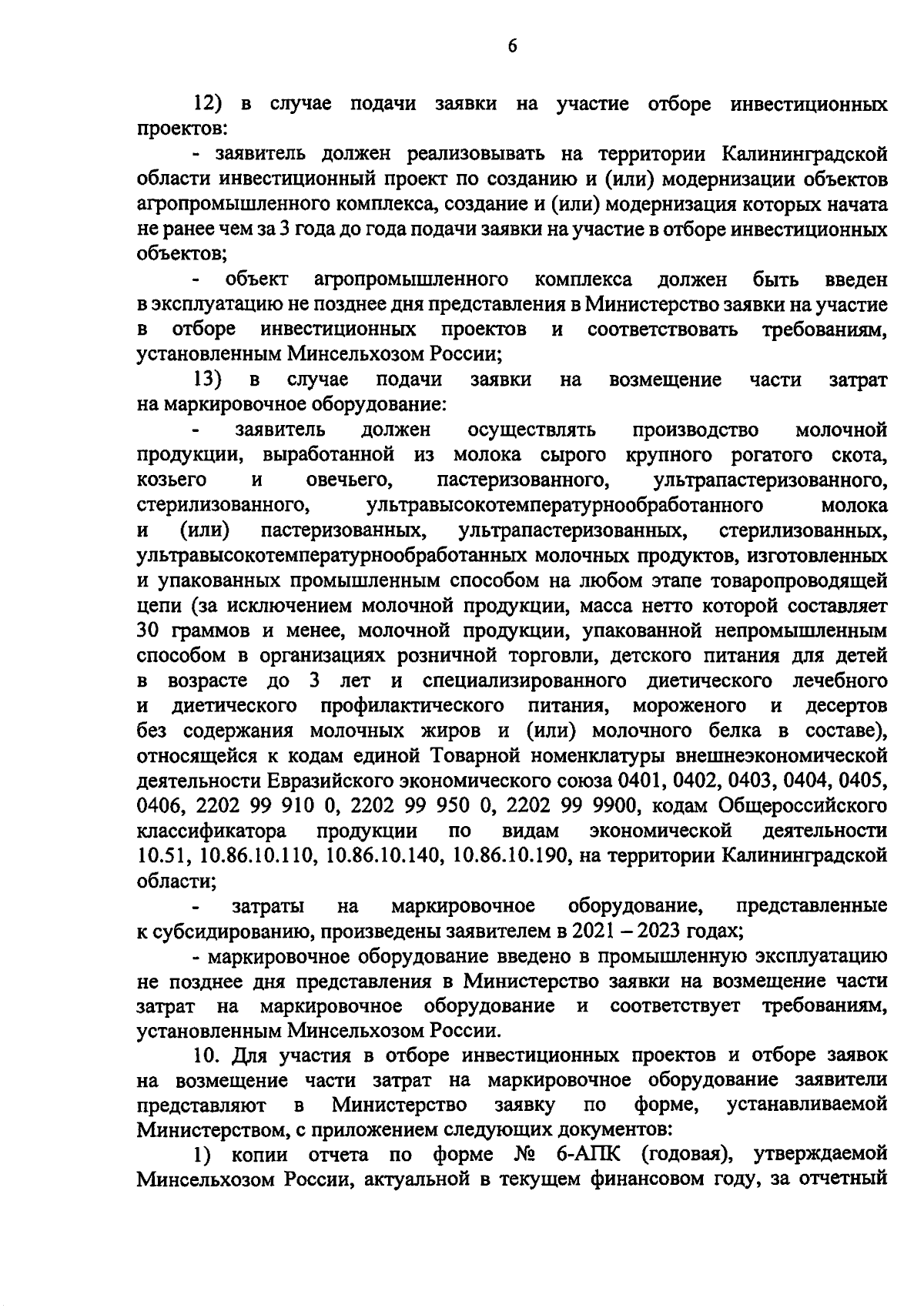 6

12) в случае подачи заявки на участие отборе инвестиционных проектов:

- заявитель должен реализовывать на территории Калининградской области инвестиционный проект по созданию и (или) модернизации объектов агропромышленного комплекса, создание и (или) модернизация которых начата не ранее чем за 3 года до года подачи заявки на участие в отборе инвестиционных объектов;

- объект агропромышленного комплекса должен быть введен в эксплуатацию не позднее дня представления в Министерство заявки на участие в отборе инвестиционных проектов и соответствовать требованиям, установленным Минсельхозом России;

13) в случае подачи заявки на возмещение части затрат на маркировочное оборудование:

- заявитель должен осуществлять производство молочной продукции, выработанной из молока сырого крупного рогатого скота, козьего и овечьего, пастеризованного, ультрапастеризованного, стерилизованного, ультравысокотемпературнообработанного молока и (или) пастеризованных, ультрапастеризованных, стерилизованных, ультравысокотемпературнообработанных молочных продуктов, изготовленных и упакованных промышленным способом на любом этапе товаропроводящей цепи (за исключением молочной продукции, масса нетто которой составляет 30 граммов и менее, молочной продукции, упакованной непромышленным способом в организациях розничной торговли, детского питания для детей в возрасте до 3 лет и специализированного диетического лечебного и диетического профилактического питания, мороженого и десертов без содержания молочных жиров и (или) молочного белка в составе), относящейся к кодам единой Товарной номенклатуры внешнеэкономической деятельности Евразийского экономического союза 0401, 0402, 0403, 0404, 0405, 0406, 2202 99 910 0, 2202 99 950 0, 2202 99 9900, кодам Общероссийского классификатора продукции по видам экономической деятельности 10.51, 10.86.10.110, 10.86.10.140, 10.86.10.190, на территории Калининградской области;

- затраты на маркировочное оборудование, представленные к субсидированию, произведены заявителем в 2021 – 2023 годах;

- маркировочное оборудование введено в промышленную эксплуатацию не позднее дня представления в Министерство заявки на возмещение части затрат на маркировочное оборудование и соответствует требованиям, установленным Минсельхозом России.

10. Для участия в отборе инвестиционных проектов и отборе заявок на возмещение части затрат на маркировочное оборудование заявители представляют в Министерство заявку по форме, устанавливаемой Министерством, с приложением следующих документов:

1) копии отчета по форме № 6-АПК (годовая), утверждаемой Минсельхозом России, актуальной в текущем финансовом году, за отчетный